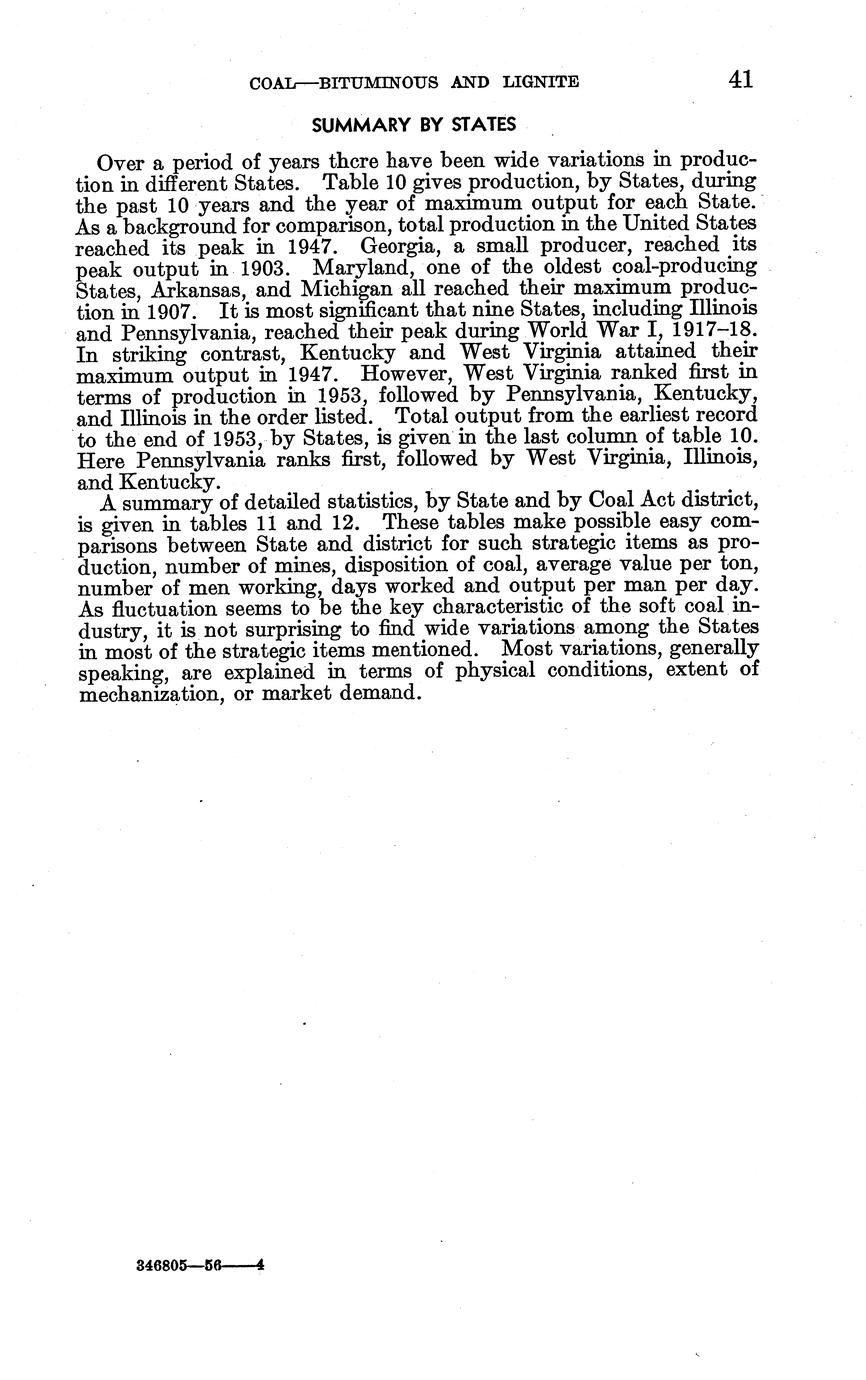 COAL—BITUMINOUS AND LIGNITE 41

SUMMARY BY STATES

Over a period of years there have been wide variations in production in different States. Table 10 gives production, by States, during the past 10 years and the year of maximum output for each State. As a background for comparison, total production in the United States reached its peak in 1947. Georgia, a small producer, reached its peak output in 1903. Maryland, one of the oldest coal-producing States, Arkansas, and Michigan all reached their maximum production in 1907. It is most significant that nine States, including Illinois and Pennsylvania, reached their peak during World War I, 1917–18. In striking contrast, Kentucky and West Virginia attained their maximum output in 1947. However, West Virginia ranked first in terms of production in 1953, followed by Pennsylvania, Kentucky, and Illinois in the order listed. Total output from the earliest record to the end of 1953, by States, is given in the last column of table 10. Here Pennsylvania ranks first, followed by West Virginia, Illinois, and Kentucky.

A summary of detailed statistics, by State and by Coal Act district, is given in tables 11 and 12. These tables make possible easy comparisons between State and district for such strategic items as production, number of mines, disposition of coal, average value per ton, number of men working, days worked and output per man per day. As fluctuation seems to be the key characteristic of the soft coal industry, it is not surprising to find wide variations among the States in most of the strategic items mentioned. Most variations, generally speaking, are explained in terms of physical conditions, extent of mechanization, or market demand.

346805—56——4